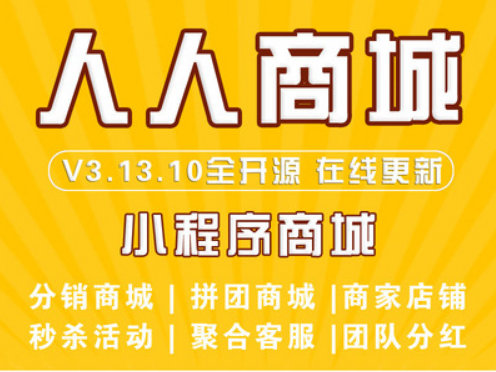 人人商城

V3.13.10全开源 在线更新

小程序商城

分销商城 | 拼团商城 |商家店铺
秒杀活动 | 聚合客服 |团队分红